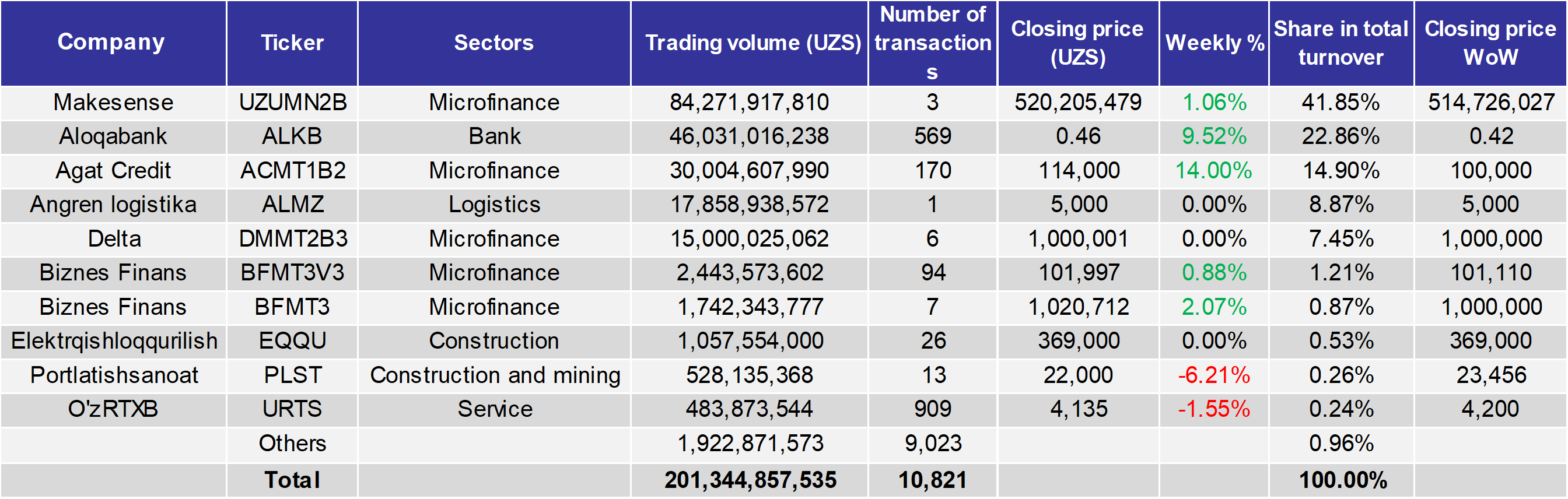 | Company | Ticker | Sectors | Trading volume (UZS) | Number of transactions | Closing price (UZS) | Weekly % | Share in total turnover | Closing price WoW |
|---|---|---|---|---|---|---|---|---|
| Makesense | UZUMN2B | Microfinance | 84,271,917,810 | 3 | 520,205,479 | 1.06% | 41.85% | 514,726,027 |
| Aloqabank | ALKB | Bank | 46,031,016,238 | 569 | 0.46 | 9.52% | 22.86% | 0.42 |
| Agat Credit | ACMT1B2 | Microfinance | 30,004,607,990 | 170 | 114,000 | 14.00% | 14.90% | 100,000 |
| Angren logistika | ALMZ | Logistics | 17,858,938,572 | 1 | 5,000 | 0.00% | 8.87% | 5,000 |
| Delta | DMMT2B3 | Microfinance | 15,000,025,062 | 6 | 1,000,001 | 0.00% | 7.45% | 1,000,000 |
| Biznes Finans | BFMT3V3 | Microfinance | 2,443,573,602 | 94 | 101,997 | 0.88% | 1.21% | 101,110 |
| Biznes Finans | BFMT3 | Microfinance | 1,742,343,777 | 7 | 1,020,712 | 2.07% | 0.87% | 1,000,000 |
| Elektrqishloqqurilish | EQQU | Construction | 1,057,554,000 | 26 | 369,000 | 0.00% | 0.53% | 369,000 |
| Portlatishsanoat | PLST | Construction and mining | 528,135,368 | 13 | 22,000 | -6.21% | 0.26% | 23,456 |
| O'zRTXB | URTS | Service | 483,873,544 | 909 | 4,135 | -1.55% | 0.24% | 4,200 |
| | Others | | 1,922,871,573 | 9,023 | | | 0.96% | |
| | Total | | 201,344,857,535 | 10,821 | | | 100.00% | |